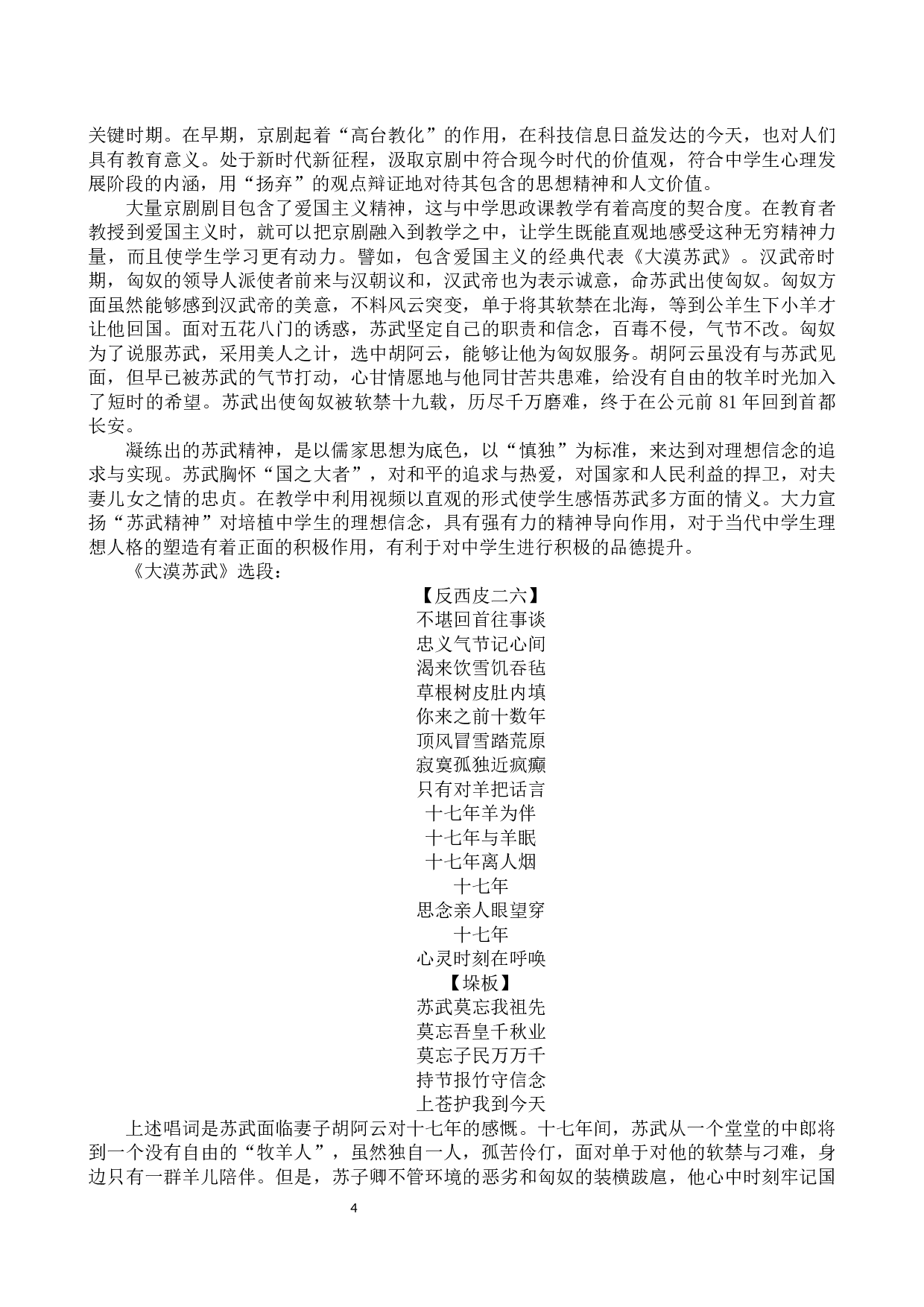 关键时期。在早期，京剧起着“高台教化”的作用，在科技信息日益发达的今天，也对人们具有教育意义。处于新时代新征程，汲取京剧中符合现今时代的价值观，符合中学生心理发展阶段的内涵，用“扬弃”的观点辩证地对待其包含的思想精神和人文价值。

大量京剧剧目包含了爱国主义精神，这与中学思政课教学有着高度的契合度。在教育者教授到爱国主义时，就可以把京剧融入到教学之中，让学生既能直观地感受这种无穷精神力量，而且使学生学习更有动力。譬如，包含爱国主义的经典代表《大漠苏武》。汉武帝时期，匈奴的领导人派使者前来与汉朝议和，汉武帝也为表示诚意，命苏武出使匈奴。匈奴方面虽然能够感到汉武帝的美意，不料风云突变，单于将其软禁在北海，等到公羊生下小羊才让他回国。面对五花八门的诱惑，苏武坚定自己的职责和信念，百毒不侵，气节不改。匈奴为了说服苏武，采用美人之计，选中胡阿云，能够让他为匈奴服务。胡阿云虽没有与苏武见面，但早已被苏武的气节打动，心甘情愿地与他同甘苦共患难，给没有自由的牧羊时光加入了短时的希望。苏武出使匈奴被软禁十九载，历尽千万磨难，终于在公元前 81 年回到首都长安。

凝练出的苏武精神，是以儒家思想为底色，以“慎独”为标准，来达到对理想信念的追求与实现。苏武胸怀“国之大者”，对和平的追求与热爱，对国家和人民利益的捍卫，对夫妻儿女之情的忠贞。在教学中利用视频以直观的形式使学生感悟苏武多方面的情义。大力宣扬“苏武精神”对培植中学生的理想信念，具有强有力的精神导向作用，对于当代中学生理想人格的塑造有着正面的积极作用，有利于对中学生进行积极的品德提升。

《大漠苏武》选段：

【反西皮二六】
不堪回首往事谈
忠义气节记心间
渴来饮雪饥吞毡
草根树皮肚内填
你来之前十数年
顶风冒雪踏荒原
寂寞孤独近疯癫
只有对羊把话言
十七年羊为伴
十七年与羊眠
十七年离人烟
十七年
思念亲人眼望穿
十七年
心灵时刻在呼唤
【垛板】
苏武莫忘我祖先
莫忘吾皇千秋业
莫忘子民万万千
持节报竹守信念
上苍护我到今天

上述唱词是苏武面临妻子胡阿云对十七年的感慨。十七年间，苏武从一个堂堂的中郎将到一个没有自由的“牧羊人”，虽然独自一人，孤苦伶仃，面对单于对他的软禁与刁难，身边只有一群羊儿陪伴。但是，苏子卿不管环境的恶劣和匈奴的装横跋扈，他心中时刻牢记国

4